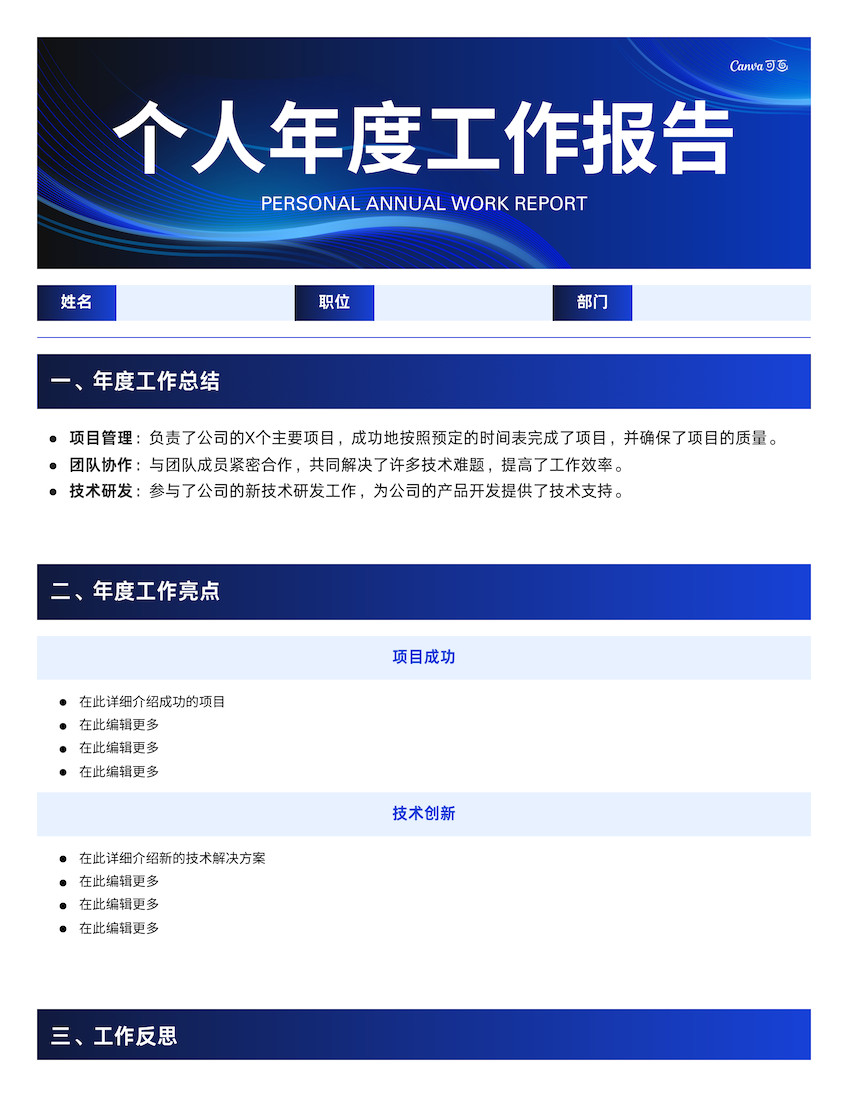 Canva可画

个人年度工作报告

PERSONAL ANNUAL WORK REPORT

姓名 职位 部门

一、年度工作总结

• 项目管理：负责了公司的X个主要项目，成功地按照预定的时间表完成了项目，并确保了项目的质量。
• 团队协作：与团队成员紧密合作，共同解决了许多技术难题，提高了工作效率。
• 技术研发：参与了公司的新技术研发工作，为公司的产品开发提供了技术支持。

二、年度工作亮点

项目成功

• 在此详细介绍成功的项目
• 在此编辑更多
• 在此编辑更多
• 在此编辑更多

技术创新

• 在此详细介绍新的技术解决方案
• 在此编辑更多
• 在此编辑更多
• 在此编辑更多

三、工作反思